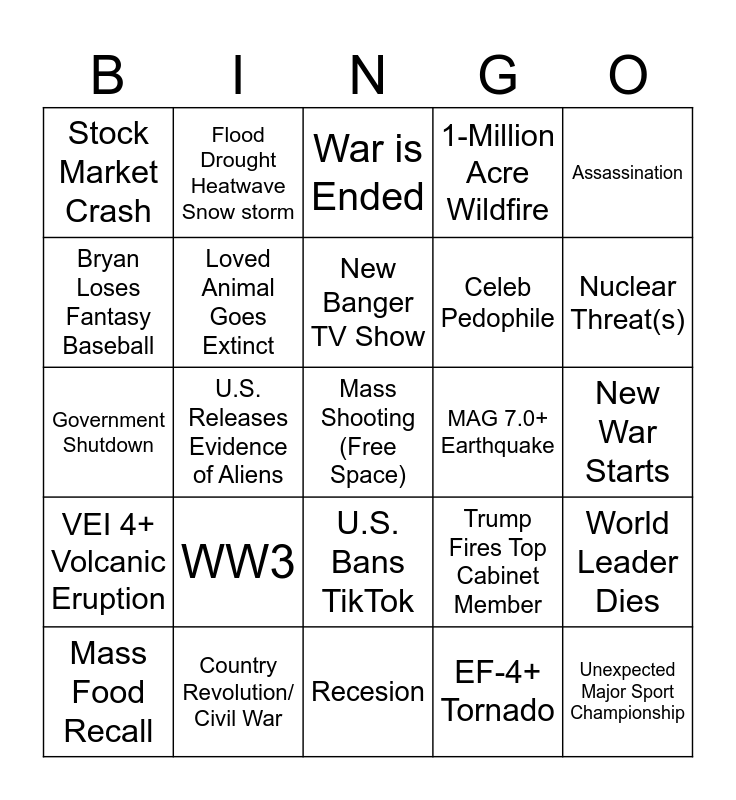 | B | I | N | G | O |
|---|---|---|---|---|
| Stock Market Crash | Flood Drought Heatwave Snow storm | War is Ended | 1-Million Acre Wildfire | Assassination |
| Bryan Loses Fantasy Baseball | Loved Animal Goes Extinct | New Banger TV Show | Celeb Pedophile | Nuclear Threat(s) |
| Government Shutdown | U.S. Releases Evidence of Aliens | Mass Shooting (Free Space) | MAG 7.0+ Earthquake | New War Starts |
| VEI 4+ Volcanic Eruption | WW3 | U.S. Bans TikTok | Trump Fires Top Cabinet Member | World Leader Dies |
| Mass Food Recall | Country Revolution/ Civil War | Recesion | EF-4+ Tornado | Unexpected Major Sport Championship |